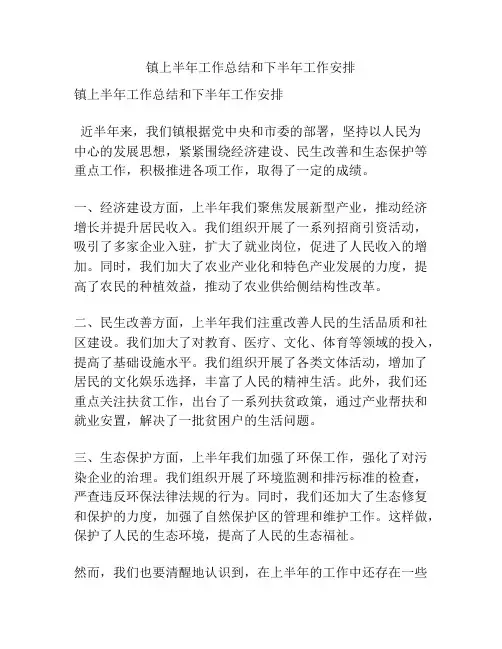 镇上半年工作总结和下半年工作安排

镇上半年工作总结和下半年工作安排

近半年来，我们镇根据党中央和市委的部署，坚持以人民为中心的发展思想，紧紧围绕经济建设、民生改善和生态保护等重点工作，积极推进各项工作，取得了一定的成绩。

一、经济建设方面，上半年我们聚焦发展新型产业，推动经济增长并提升居民收入。我们组织开展了一系列招商引资活动，吸引了多家企业入驻，扩大了就业岗位，促进了人民收入的增加。同时，我们加大了农业产业化和特色产业发展的力度，提高了农民的种植效益，推动了农业供给侧结构性改革。

二、民生改善方面，上半年我们注重改善人民的生活品质和社区建设。我们加大了对教育、医疗、文化、体育等领域的投入，提高了基础设施水平。我们组织开展了各类文体活动，增加了居民的文化娱乐选择，丰富了人民的精神生活。此外，我们还重点关注扶贫工作，出台了一系列扶贫政策，通过产业帮扶和就业安置，解决了一批贫困户的生活问题。

三、生态保护方面，上半年我们加强了环保工作，强化了对污染企业的治理。我们组织开展了环境监测和排污标准的检查，严查违反环保法律法规的行为。同时，我们还加大了生态修复和保护的力度，加强了自然保护区的管理和维护工作。这样做，保护了人民的生态环境，提高了人民的生态福祉。

然而，我们也要清醒地认识到，在上半年的工作中还存在一些